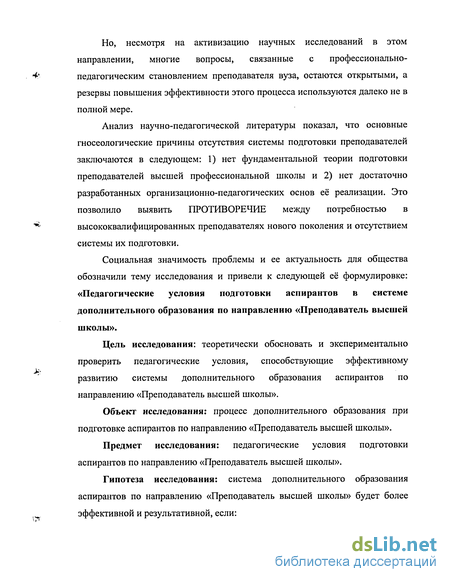 Но, несмотря на активизацию научных исследований в этом направлении, многие вопросы, связанные с профессионально-педагогическим становлением преподавателя вуза, остаются открытыми, а резервы повышения эффективности этого процесса используются далеко не в полной мере.

Анализ научно-педагогической литературы показал, что основные гносеологические причины отсутствия системы подготовки преподавателей заключаются в следующем: 1) нет фундаментальной теории подготовки преподавателей высшей профессиональной школы и 2) нет достаточно разработанных организационно-педагогических основ её реализации. Это позволило выявить ПРОТИВОРЕЧИЕ между потребностью в высококвалифицированных преподавателях нового поколения и отсутствием системы их подготовки.

Социальная значимость проблемы и ее актуальность для общества обозначили тему исследования и привели к следующей её формулировке: «Педагогические условия подготовки аспирантов в системе дополнительного образования по направлению «Преподаватель высшей школы».

Цель исследования: теоретически обосновать и экспериментально проверить педагогические условия, способствующие эффективному развитию системы дополнительного образования аспирантов по направлению «Преподаватель высшей школы».

Объект исследования: процесс дополнительного образования при подготовке аспирантов по направлению «Преподаватель высшей школы».

Предмет исследования: педагогические условия подготовки аспирантов по направлению «Преподаватель высшей школы».

Гипотеза исследования: система дополнительного образования аспирантов по направлению «Преподаватель высшей школы» будет более эффективной и результативной, если:

dsLib.net
библиотека диссертаций